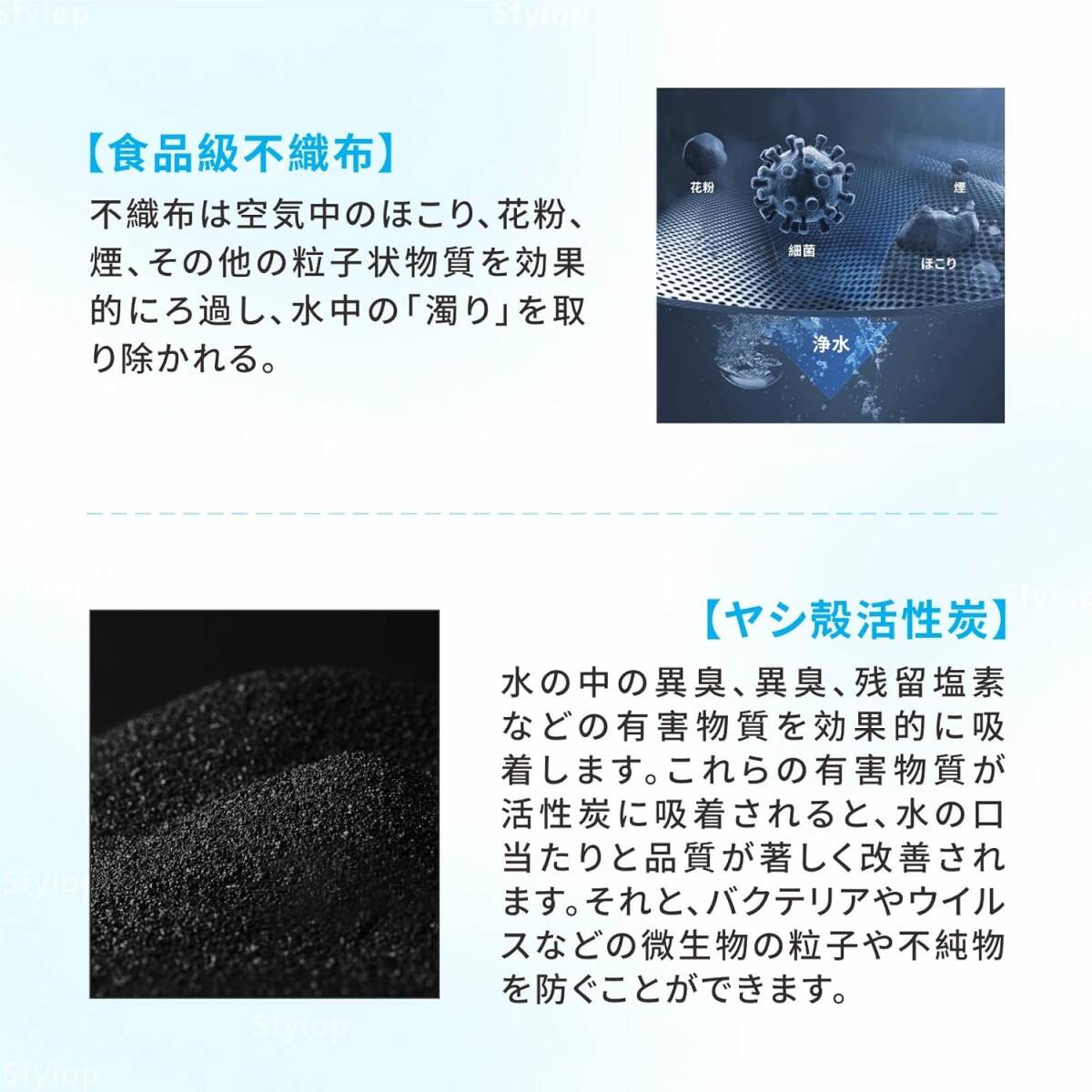 【食品級不織布】

不織布は空気中のほこり、花粉、煙、その他の粒子状物質を効果的にろ過し、水中の「濁り」を取り除かれる。

花粉
細菌
煙
ほこり
浄水

【ヤシ殻活性炭】

水の中の異臭、異臭、残留塩素などの有害物質を効果的に吸着します。これらの有害物質が活性炭に吸着されると、水の口当たりと品質が著しく改善されます。それと、バクテリアやウイルスなどの微生物の粒子や不純物を防ぐことができます。

Sfyiop